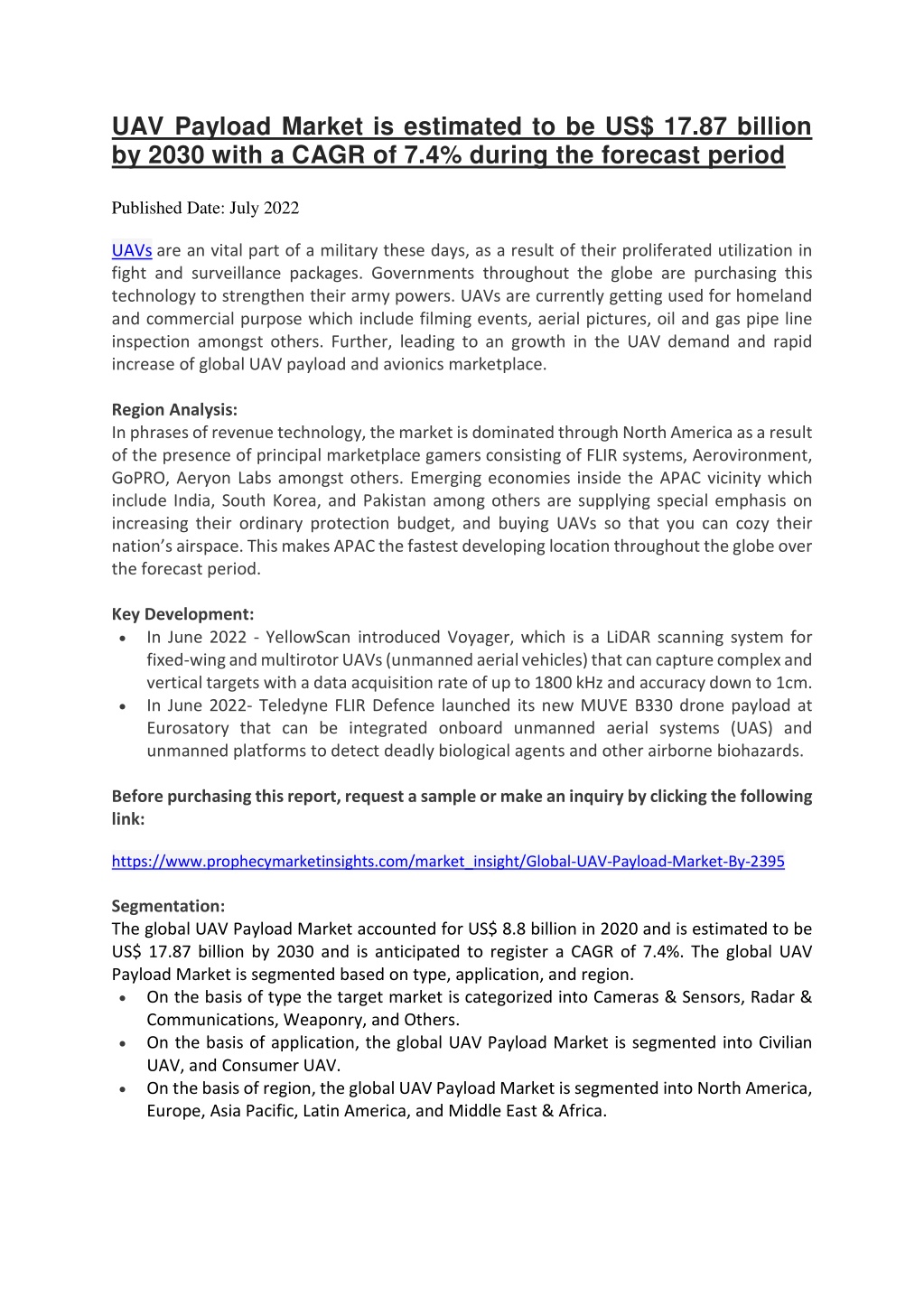 UAV Payload Market is estimated to be US$ 17.87 billion by 2030 with a CAGR of 7.4% during the forecast period

Published Date: July 2022

UAVs are an vital part of a military these days, as a result of their proliferated utilization in fight and surveillance packages. Governments throughout the globe are purchasing this technology to strengthen their army powers. UAVs are currently getting used for homeland and commercial purpose which include filming events, aerial pictures, oil and gas pipe line inspection amongst others. Further, leading to an growth in the UAV demand and rapid increase of global UAV payload and avionics marketplace.

Region Analysis:
In phrases of revenue technology, the market is dominated through North America as a result of the presence of principal marketplace gamers consisting of FLIR systems, Aerovironment, GoPRO, Aeryon Labs amongst others. Emerging economies inside the APAC vicinity which include India, South Korea, and Pakistan among others are supplying special emphasis on increasing their ordinary protection budget, and buying UAVs so that you can cozy their nation's airspace. This makes APAC the fastest developing location throughout the globe over the forecast period.

Key Development:
• In June 2022 - YellowScan introduced Voyager, which is a LiDAR scanning system for fixed-wing and multirotor UAVs (unmanned aerial vehicles) that can capture complex and vertical targets with a data acquisition rate of up to 1800 kHz and accuracy down to 1cm.
• In June 2022- Teledyne FLIR Defence launched its new MUVE B330 drone payload at Eurosatory that can be integrated onboard unmanned aerial systems (UAS) and unmanned platforms to detect deadly biological agents and other airborne biohazards.

Before purchasing this report, request a sample or make an inquiry by clicking the following link:

https://www.prophecymarketinsights.com/market_insight/Global-UAV-Payload-Market-By-2395

Segmentation:
The global UAV Payload Market accounted for US$ 8.8 billion in 2020 and is estimated to be US$ 17.87 billion by 2030 and is anticipated to register a CAGR of 7.4%. The global UAV Payload Market is segmented based on type, application, and region.
• On the basis of type the target market is categorized into Cameras & Sensors, Radar & Communications, Weaponry, and Others.
• On the basis of application, the global UAV Payload Market is segmented into Civilian UAV, and Consumer UAV.
• On the basis of region, the global UAV Payload Market is segmented into North America, Europe, Asia Pacific, Latin America, and Middle East & Africa.